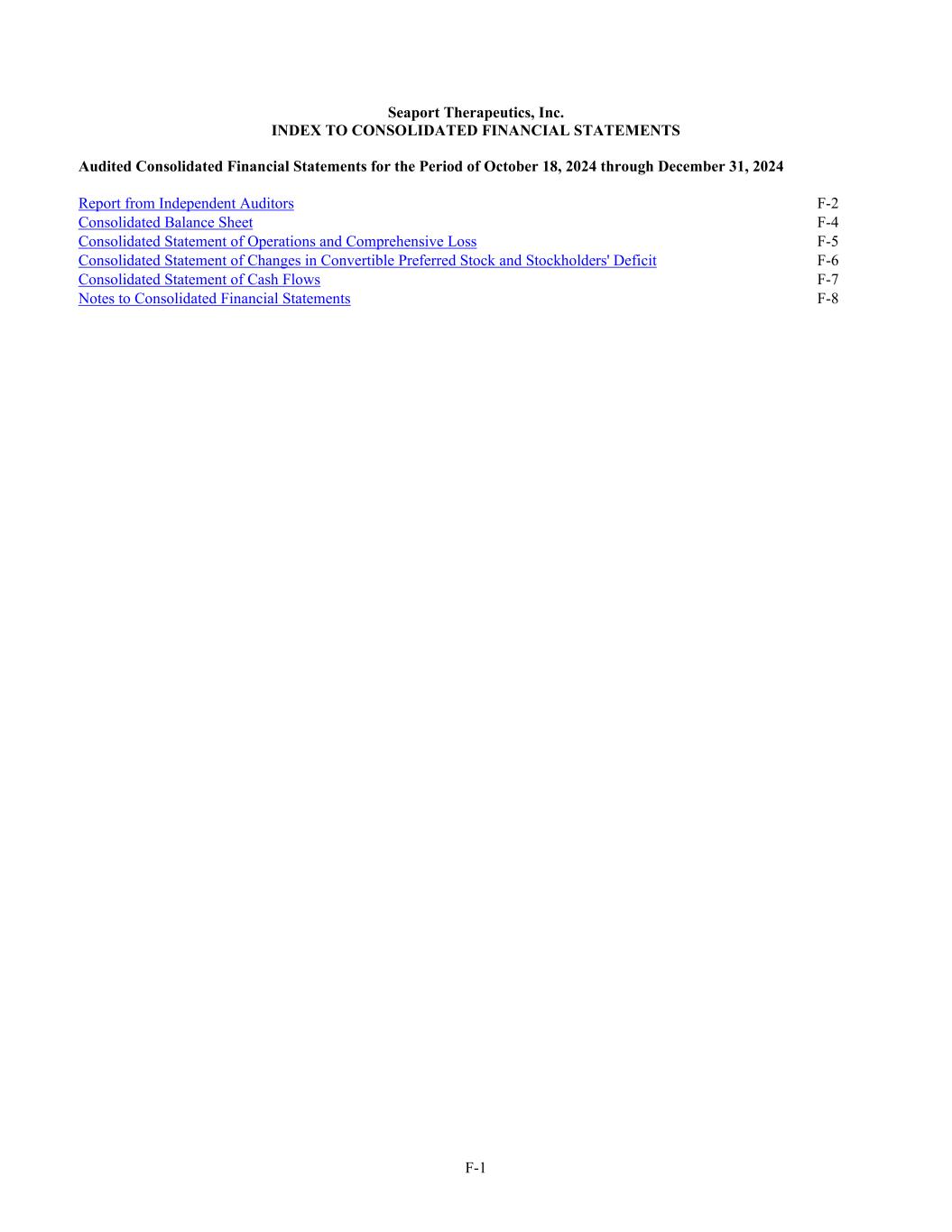 Seaport Therapeutics, Inc.
INDEX TO CONSOLIDATED FINANCIAL STATEMENTS

Audited Consolidated Financial Statements for the Period of October 18, 2024 through December 31, 2024

| | |
|---|---|
| Report from Independent Auditors | F-2 |
| Consolidated Balance Sheet | F-4 |
| Consolidated Statement of Operations and Comprehensive Loss | F-5 |
| Consolidated Statement of Changes in Convertible Preferred Stock and Stockholders' Deficit | F-6 |
| Consolidated Statement of Cash Flows | F-7 |
| Notes to Consolidated Financial Statements | F-8 |

F-1